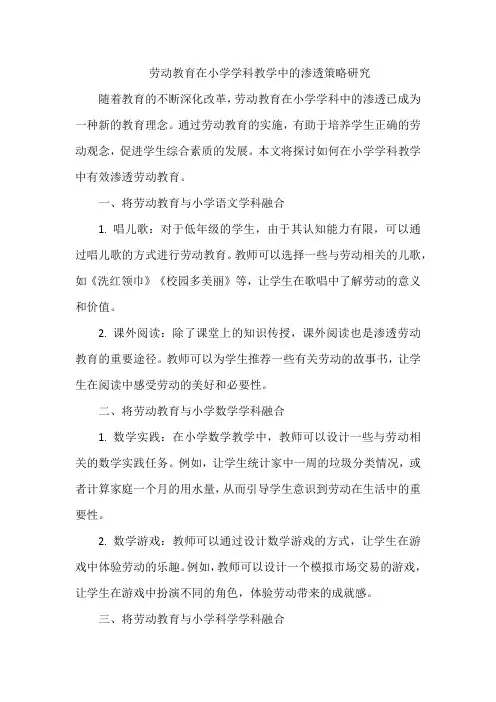 劳动教育在小学学科教学中的渗透策略研究

随着教育的不断深化改革，劳动教育在小学学科中的渗透已成为一种新的教育理念。通过劳动教育的实施，有助于培养学生正确的劳动观念，促进学生综合素质的发展。本文将探讨如何在小学学科教学中有效渗透劳动教育。

一、将劳动教育与小学语文学科融合

1. 唱儿歌：对于低年级的学生，由于其认知能力有限，可以通过唱儿歌的方式进行劳动教育。教师可以选择一些与劳动相关的儿歌，如《洗红领巾》《校园多美丽》等，让学生在歌唱中了解劳动的意义和价值。

2. 课外阅读：除了课堂上的知识传授，课外阅读也是渗透劳动教育的重要途径。教师可以为学生推荐一些有关劳动的故事书，让学生在阅读中感受劳动的美好和必要性。

二、将劳动教育与小学数学学科融合

1. 数学实践：在小学数学教学中，教师可以设计一些与劳动相关的数学实践任务。例如，让学生统计家中一周的垃圾分类情况，或者计算家庭一个月的用水量，从而引导学生意识到劳动在生活中的重要性。

2. 数学游戏：教师可以通过设计数学游戏的方式，让学生在游戏中体验劳动的乐趣。例如，教师可以设计一个模拟市场交易的游戏，让学生在游戏中扮演不同的角色，体验劳动带来的成就感。

三、将劳动教育与小学科学学科融合